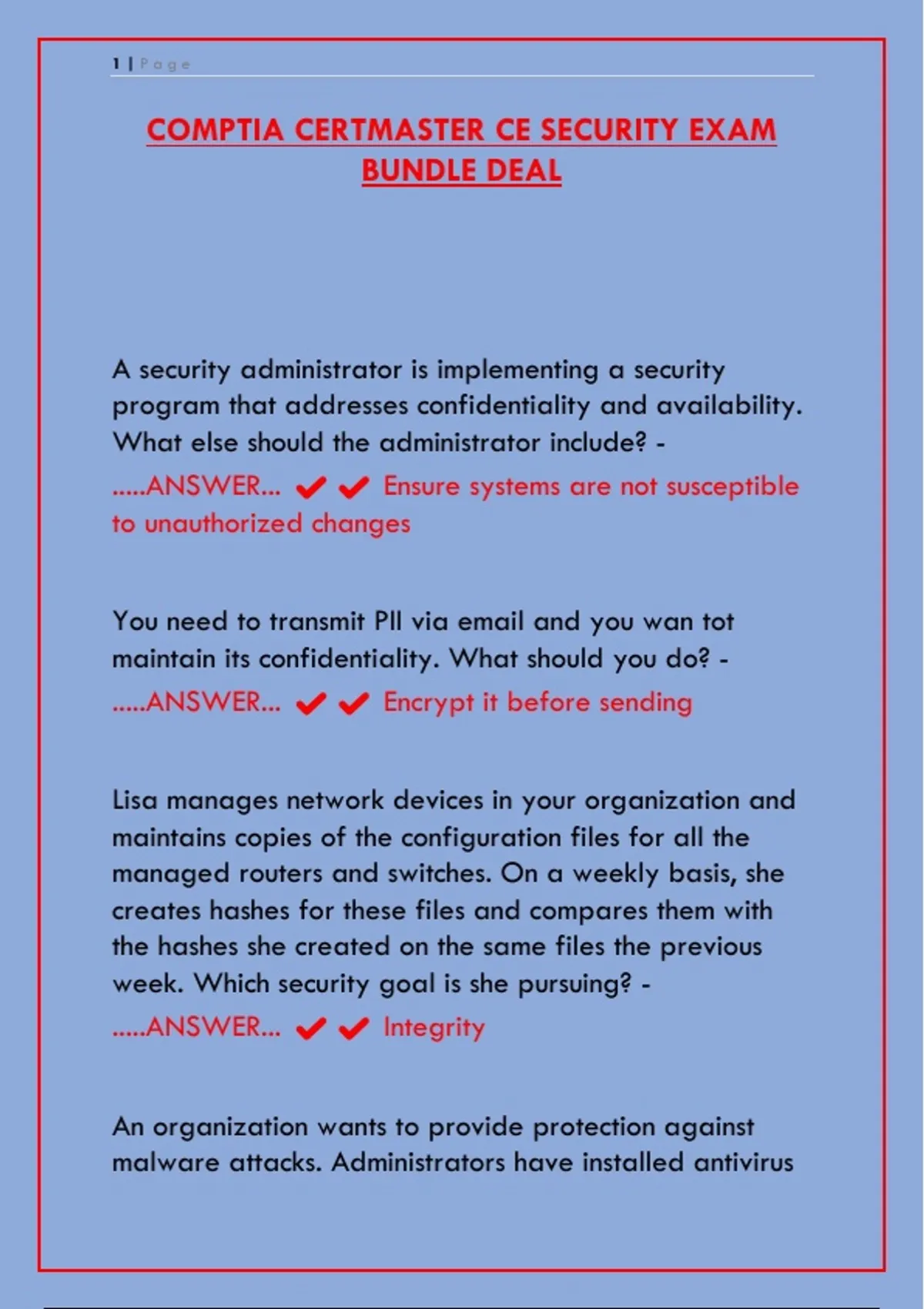 1 | Page

COMPTIA CERTMASTER CE SECURITY EXAM BUNDLE DEAL

A security administrator is implementing a security program that addresses confidentiality and availability. What else should the administrator include? - .....ANSWER... ✔✔ Ensure systems are not susceptible to unauthorized changes

You need to transmit PII via email and you wan tot maintain its confidentiality. What should you do? - .....ANSWER... ✔✔ Encrypt it before sending

Lisa manages network devices in your organization and maintains copies of the configuration files for all the managed routers and switches. On a weekly basis, she creates hashes for these files and compares them with the hashes she created on the same files the previous week. Which security goal is she pursuing? - .....ANSWER... ✔✔ Integrity

An organization wants to provide protection against malware attacks. Administrators have installed antivirus